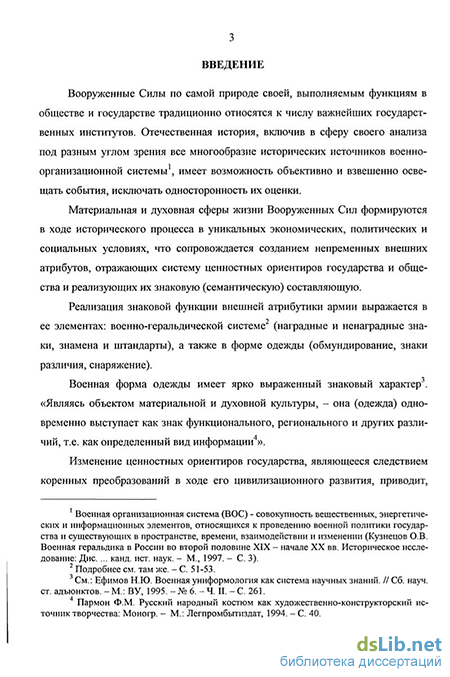 3

ВВЕДЕНИЕ

Вооруженные Силы по самой природе своей, выполняемым функциям в обществе и государстве традиционно относятся к числу важнейших государственных институтов. Отечественная история, включив в сферу своего анализа под разным углом зрения все многообразие исторических источников военно-организационной системы$^1$, имеет возможность объективно и взвешенно освещать события, исключать односторонность их оценки.

Материальная и духовная сферы жизни Вооруженных Сил формируются в ходе исторического процесса в уникальных экономических, политических и социальных условиях, что сопровождается созданием непременных внешних атрибутов, отражающих систему ценностных ориентиров государства и общества и реализующих их знаковую (семантическую) составляющую.

Реализация знаковой функции внешней атрибутики армии выражается в ее элементах: военно-геральдической системе$^2$ (наградные и ненаградные знаки, знамена и штандарты), а также в форме одежды (обмундирование, знаки различия, снаряжение).

Военная форма одежды имеет ярко выраженный знаковый характер$^3$. «Являясь объектом материальной и духовной культуры, – она (одежда) одновременно выступает как знак функционального, регионального и других различий, т.е. как определенный вид информации$^4$».

Изменение ценностных ориентиров государства, являющееся следствием коренных преобразований в ходе его цивилизационного развития, приводит,

$^1$ Военная организационная система (ВОС) - совокупность вещественных, энергетических и информационных элементов, относящихся к проведению военной политики государства и существующих в пространстве, времени, взаимодействии и изменении (Кузнецов О.В. Военная геральдика в России во второй половине XIX – начале XX вв. Историческое исследование: Дис. ... канд. ист. наук. – М., 1997. – С. 3).
$^2$ Подробнее см. там же. – С. 51-53.
$^3$ См.: Ефимов Н.Ю. Военная униформология как система научных знаний. // Сб. науч. ст. адъюнктов. – М.: ВУ, 1995. – № 6. – Ч. II. – С. 261.
$^4$ Пармон Ф.М. Русский народный костюм как художественно-конструкторский источник творчества: Моногр. – М.: Легпромбытиздат, 1994. – С. 40.

dsLib.net
библиотека диссертаций